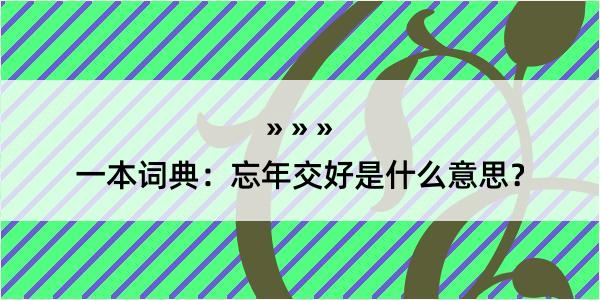 » » »

一本词典：忘年交好是什么意思？